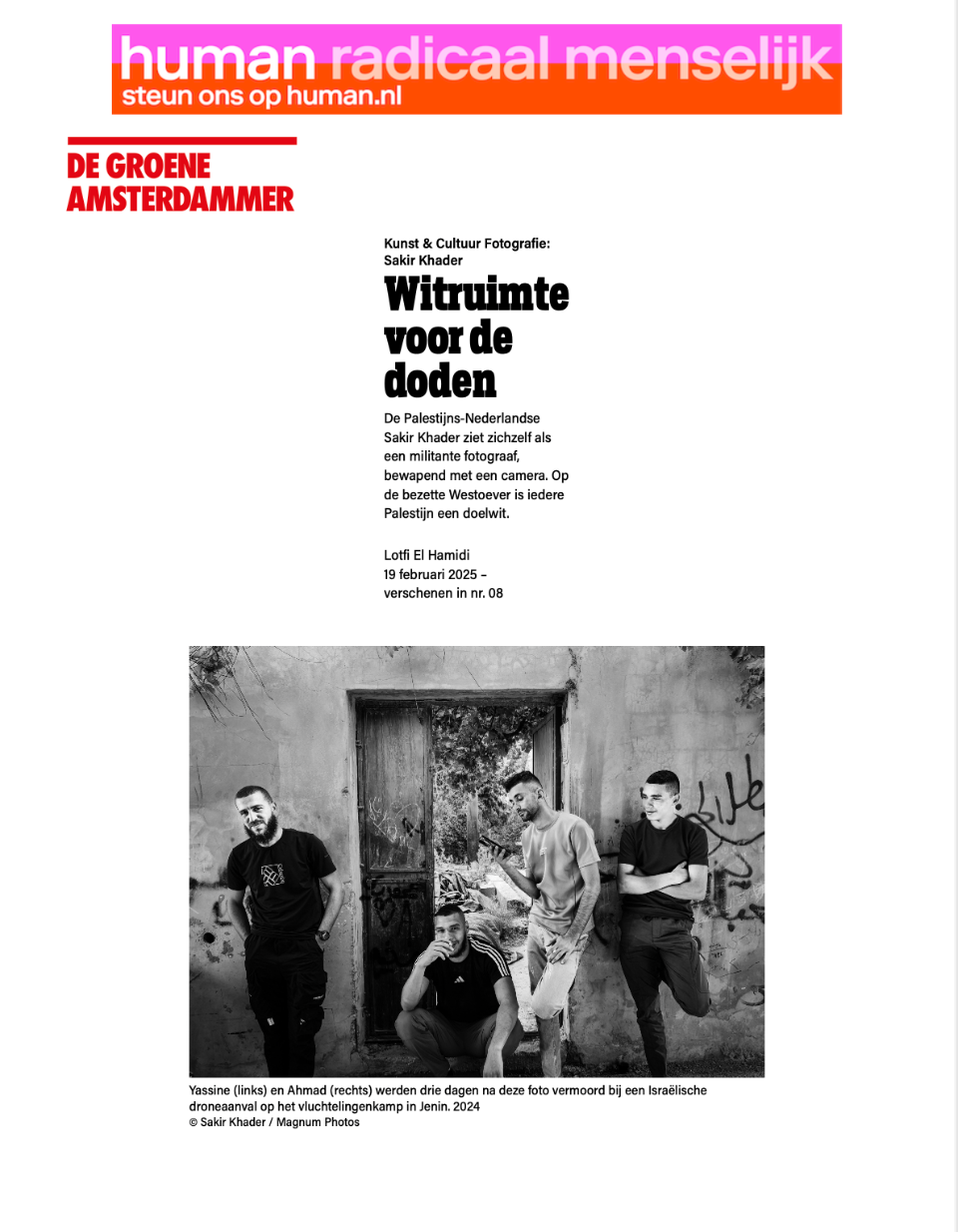 human radicaal menselijk
steun ons op human.nl

DE GROENE AMSTERDAMMER

Kunst & Cultuur Fotografie: Sakir Khader

Witruimte voor de doden

De Palestijns-Nederlandse Sakir Khader ziet zichzelf als een militante fotograaf, bewapend met een camera. Op de bezette Westoever is iedere Palestijn een doelwit.

Lotfi El Hamidi
19 februari 2025 –
verschenen in nr. 08

Yassine (links) en Ahmad (rechts) werden drie dagen na deze foto vermoord bij een Israëlische droneaanval op het vluchtelingenkamp in Jenin. 2024
© Sakir Khader / Magnum Photos